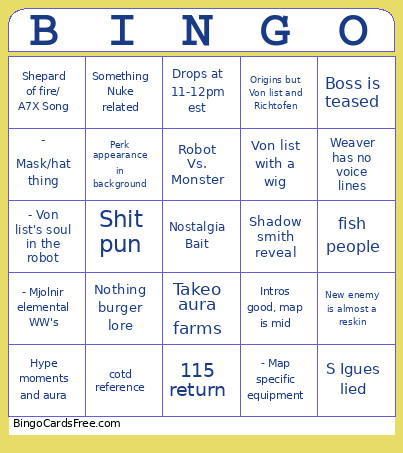 | B | I | N | G | O |
|---|---|---|---|---|
| Shepard of fire/ A7X Song | Something Nuke related | Drops at 11-12pm est | Origins but Von list and Richtofen | Boss is teased |
| - Mask/hat thing | Perk appearance in background | Robot Vs. Monster | Von list with a wig | Weaver has no voice lines |
| - Von list's soul in the robot | Shit pun | Nostalgia Bait | Shadow smith reveal | fish people |
| - Mjolnir elemental WW's | Nothing burger lore | Takeo aura farms | Intros good, map is mid | New enemy is almost a reskin |
| Hype moments and aura | cotd reference | 115 return | - Map specific equipment | S lgues lied |

BingoCardsFree.com